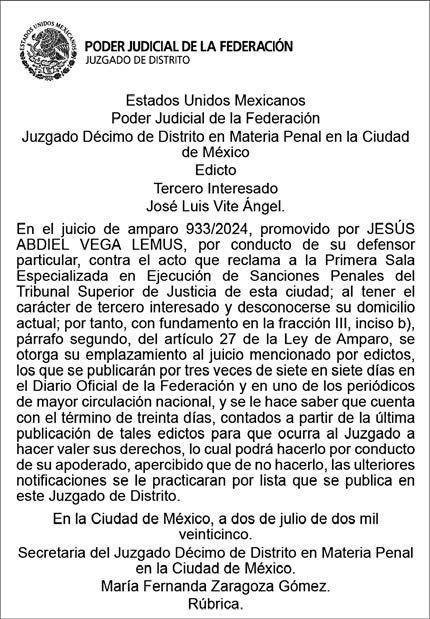 ESTADOS UNIDOS MEXICANOS

PODER JUDICIAL DE LA FEDERACIÓN
JUZGADO DE DISTRITO

Estados Unidos Mexicanos
Poder Judicial de la Federación
Juzgado Décimo de Distrito en Materia Penal en la Ciudad de México
Edicto
Tercero Interesado
José Luis Vite Ángel.

En el juicio de amparo 933/2024, promovido por JESÚS ABDIEL VEGA LEMUS, por conducto de su defensor particular, contra el acto que reclama a la Primera Sala Especializada en Ejecución de Sanciones Penales del Tribunal Superior de Justicia de esta ciudad; al tener el carácter de tercero interesado y desconocerse su domicilio actual; por tanto, con fundamento en la fracción III, inciso b), párrafo segundo, del artículo 27 de la Ley de Amparo, se otorga su emplazamiento al juicio mencionado por edictos, los que se publicarán por tres veces de siete en siete días en el Diario Oficial de la Federación y en uno de los periódicos de mayor circulación nacional, y se le hace saber que cuenta con el término de treinta días, contados a partir de la última publicación de tales edictos para que ocurra al Juzgado a hacer valer sus derechos, lo cual podrá hacerlo por conducto de su apoderado, apercibido que de no hacerlo, las ulteriores notificaciones se le practicaran por lista que se publica en este Juzgado de Distrito.

En la Ciudad de México, a dos de julio de dos mil veinticinco.
Secretaria del Juzgado Décimo de Distrito en Materia Penal en la Ciudad de México.
María Fernanda Zaragoza Gómez.
Rúbrica.